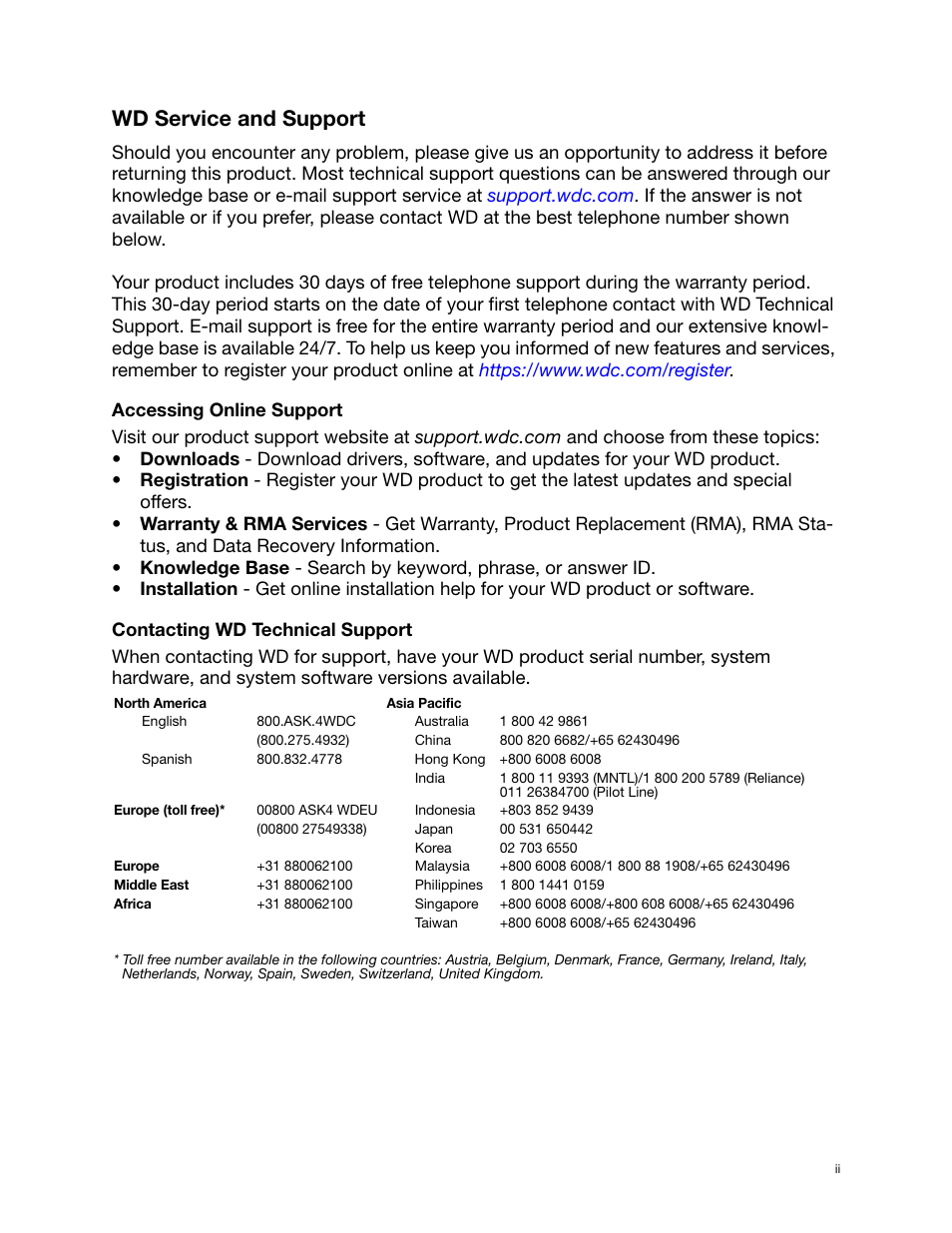 WD Service and Support

Should you encounter any problem, please give us an opportunity to address it before returning this product. Most technical support questions can be answered through our knowledge base or e-mail support service at support.wdc.com. If the answer is not available or if you prefer, please contact WD at the best telephone number shown below.

Your product includes 30 days of free telephone support during the warranty period. This 30-day period starts on the date of your first telephone contact with WD Technical Support. E-mail support is free for the entire warranty period and our extensive knowledge base is available 24/7. To help us keep you informed of new features and services, remember to register your product online at https://www.wdc.com/register.

Accessing Online Support

Visit our product support website at support.wdc.com and choose from these topics:
• Downloads - Download drivers, software, and updates for your WD product.
• Registration - Register your WD product to get the latest updates and special offers.
• Warranty & RMA Services - Get Warranty, Product Replacement (RMA), RMA Status, and Data Recovery Information.
• Knowledge Base - Search by keyword, phrase, or answer ID.
• Installation - Get online installation help for your WD product or software.

Contacting WD Technical Support

When contacting WD for support, have your WD product serial number, system hardware, and system software versions available.

| North America | | Asia Pacific | |
|---|---|---|---|
| English | 800.ASK.4WDC | Australia | 1 800 42 9861 |
| | (800.275.4932) | China | 800 820 6682/+65 62430496 |
| Spanish | 800.832.4778 | Hong Kong | +800 6008 6008 |
| | | India | 1 800 11 9393 (MNTL)/1 800 200 5789 (Reliance) 011 26384700 (Pilot Line) |
| Europe (toll free)* | 00800 ASK4 WDEU | Indonesia | +803 852 9439 |
| | (00800 27549338) | Japan | 00 531 650442 |
| | | Korea | 02 703 6550 |
| Europe | +31 880062100 | Malaysia | +800 6008 6008/1 800 88 1908/+65 62430496 |
| Middle East | +31 880062100 | Philippines | 1 800 1441 0159 |
| Africa | +31 880062100 | Singapore | +800 6008 6008/+800 608 6008/+65 62430496 |
| | | Taiwan | +800 6008 6008/+65 62430496 |

* Toll free number available in the following countries: Austria, Belgium, Denmark, France, Germany, Ireland, Italy, Netherlands, Norway, Spain, Sweden, Switzerland, United Kingdom.

ii